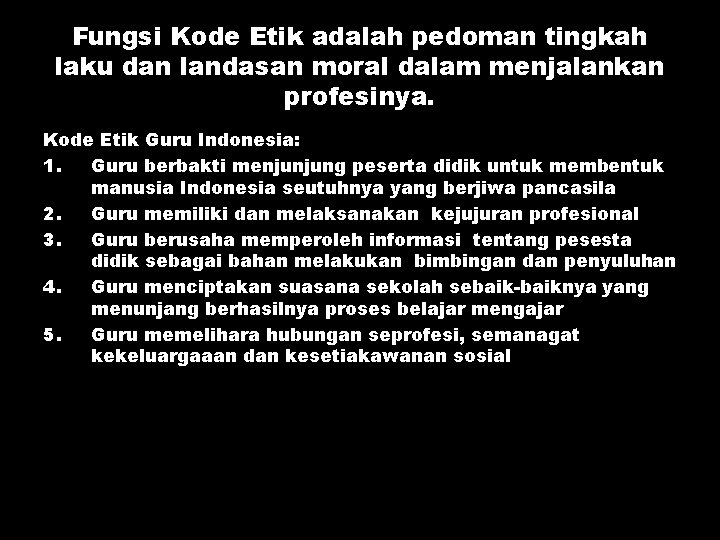 Fungsi Kode Etik adalah pedoman tingkah laku dan landasan moral dalam menjalankan profesinya.

Kode Etik Guru Indonesia:

1. Guru berbakti menjunjung peserta didik untuk membentuk manusia Indonesia seutuhnya yang berjiwa pancasila
2. Guru memiliki dan melaksanakan kejujuran profesional
3. Guru berusaha memperoleh informasi tentang pesesta didik sebagai bahan melakukan bimbingan dan penyuluhan
4. Guru menciptakan suasana sekolah sebaik-baiknya yang menunjang berhasilnya proses belajar mengajar
5. Guru memelihara hubungan seprofesi, semanagat kekeluargaaan dan kesetiakawanan sosial